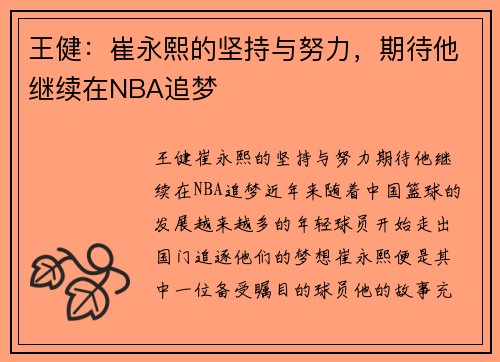 王健：崔永熙的坚持与努力，期待他继续在NBA追梦

王健崔永熙的坚持与努力期待他继续在NBA追梦近年来随着中国篮球的发展越来越多的年轻球员开始走出国门追逐他们的梦想崔永熙便是其中一位备受瞩目的球员他的故事充